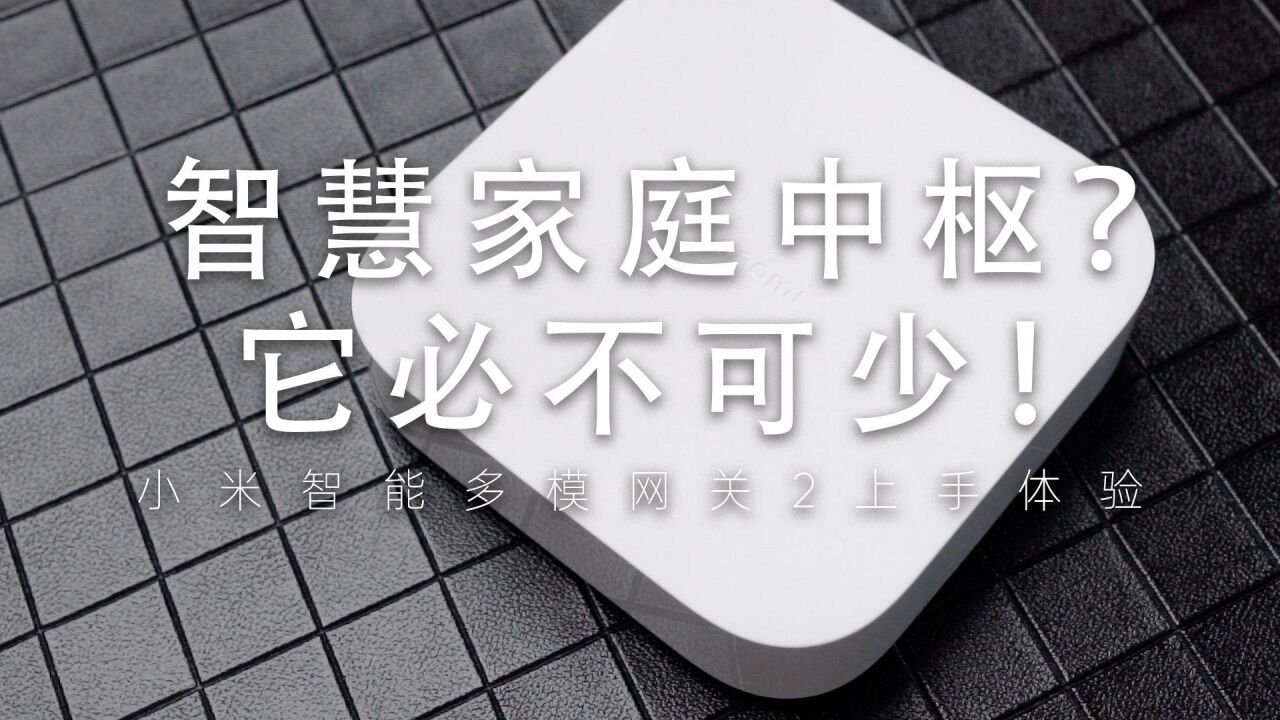 智慧家庭中枢？
它必不可少！

小米智能多模网关2上手体验